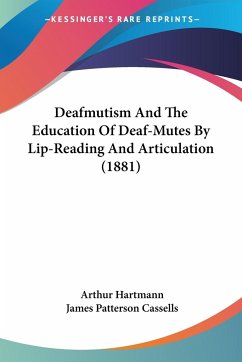 —KESSINGER'S RARE REPRINTS—

Deafmutism And The Education Of Deaf-Mutes By Lip-Reading And Articulation (1881)

Arthur Hartmann
James Patterson Cassells